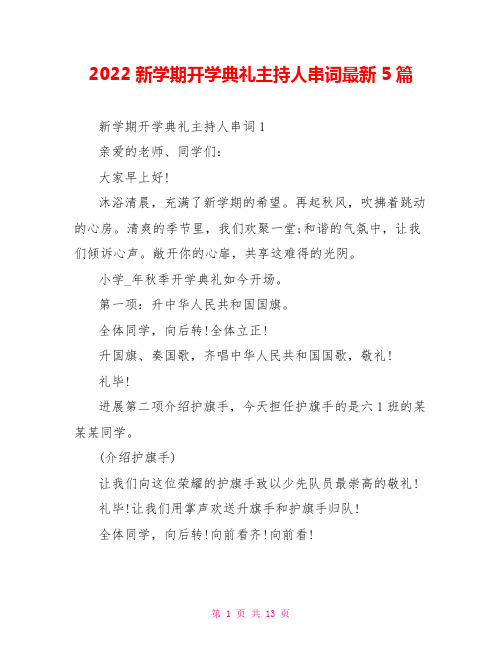 2022 新学期开学典礼主持人串词最新 5 篇

新学期开学典礼主持人串词 1

亲爱的老师、同学们：

大家早上好！

沐浴清晨，充满了新学期的希望。再起秋风，吹拂着跳动的心房。清爽的季节里，我们欢聚一堂;和谐的气氛中，让我们倾诉心声。敞开你的心扉，共享这难得的光阴。

小学_年秋季开学典礼如今开场。

第一项：升中华人民共和国国旗。

全体同学，向后转!全体立正!

升国旗、奏国歌，齐唱中华人民共和国国歌，敬礼!

礼毕!

进展第二项介绍护旗手，今天担任护旗手的是六 1 班的某某某同学。

(介绍护旗手)

让我们向这位荣耀的护旗手致以少先队员最崇高的敬礼!

礼毕!让我们用掌声欢送升旗手和护旗手归队!

全体同学，向后转!向前看齐!向前看!

第 1 页 共 13 页